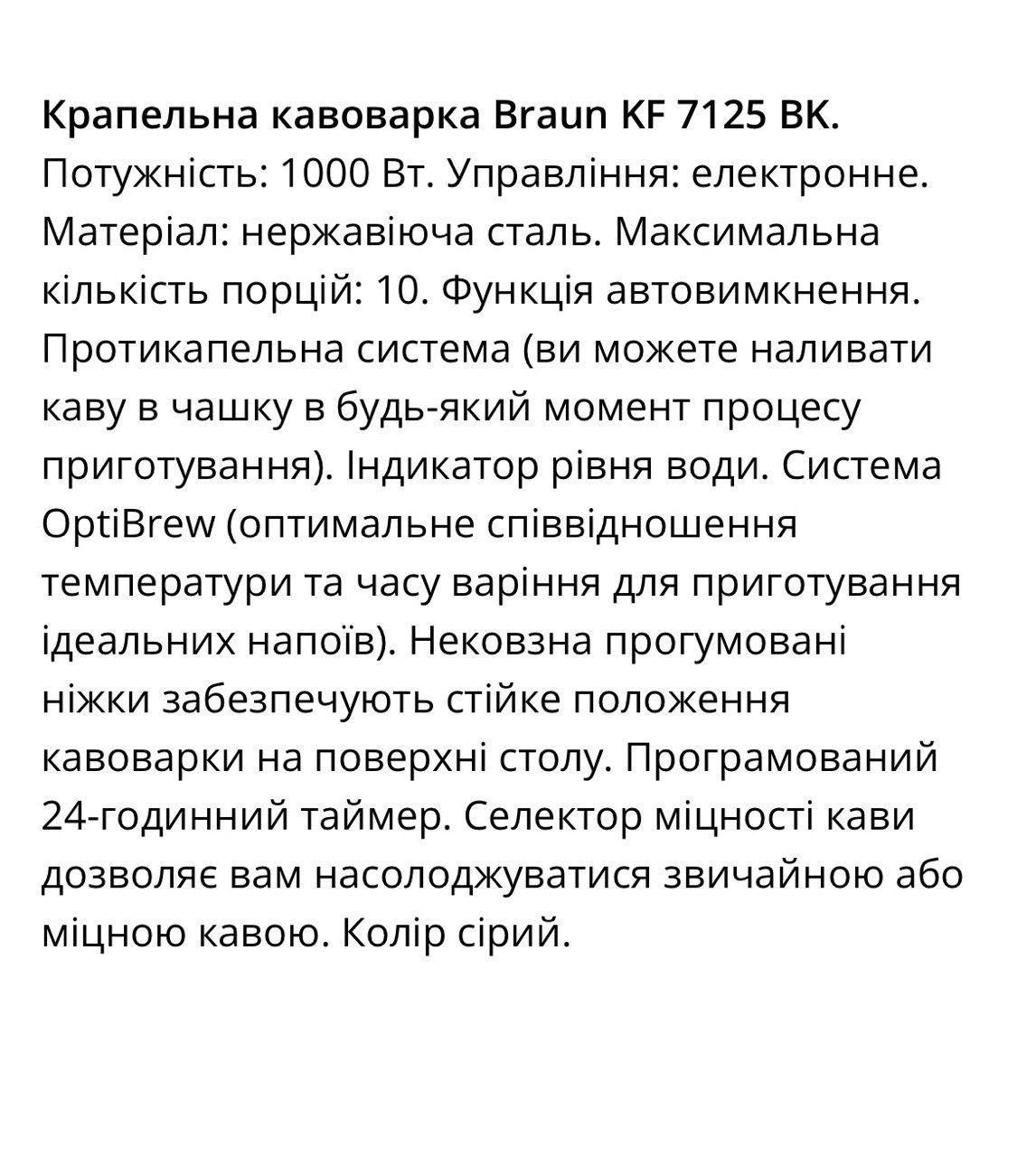 **Крапельна кавоварка Braun KF 7125 BK.** Потужність: 1000 Вт. Управління: електронне. Матеріал: нержавіюча сталь. Максимальна кількість порцій: 10. Функція автовимкнення. Протикапельна система (ви можете наливати каву в чашку в будь-який момент процесу приготування). Індикатор рівня води. Система OptiBrew (оптимальне співвідношення температури та часу варіння для приготування ідеальних напоїв). Нековзна прогумовані ніжки забезпечують стійке положення кавоварки на поверхні столу. Програмований 24-годинний таймер. Селектор міцності кави дозволяє вам насолоджуватися звичайною або міцною кавою. Колір сірий.